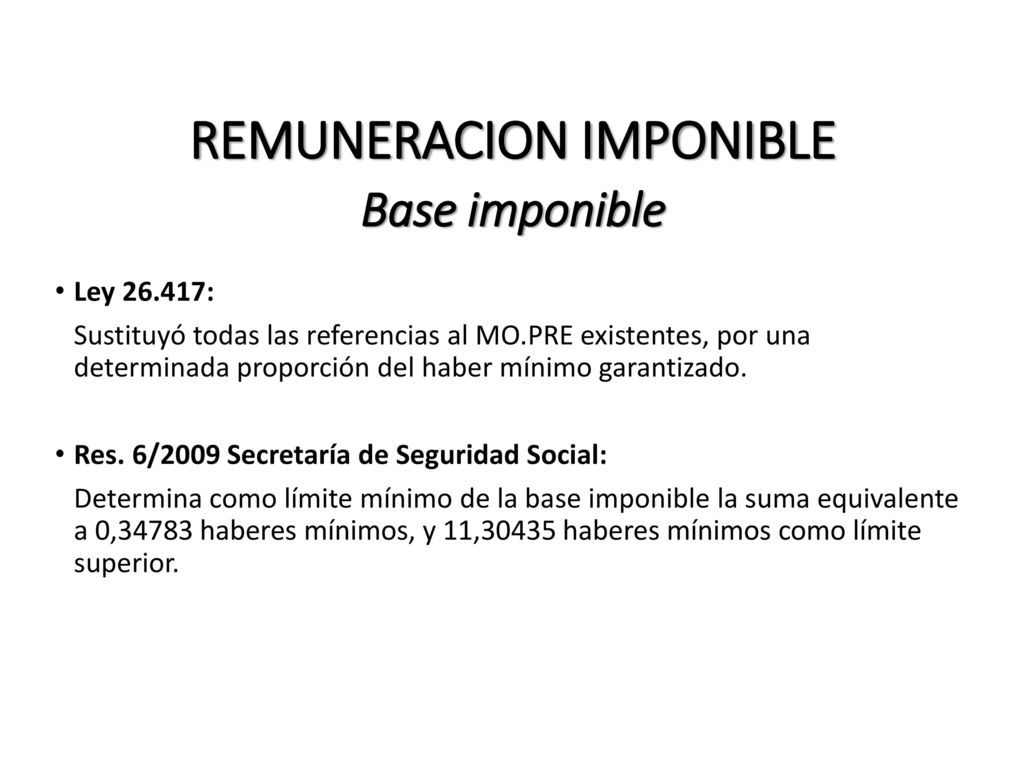 REMUNERACION IMPONIBLE
Base imponible

• Ley 26.417:

Sustituyó todas las referencias al MO.PRE existentes, por una determinada proporción del haber mínimo garantizado.

• Res. 6/2009 Secretaría de Seguridad Social:

Determina como límite mínimo de la base imponible la suma equivalente a 0,34783 haberes mínimos, y 11,30435 haberes mínimos como límite superior.